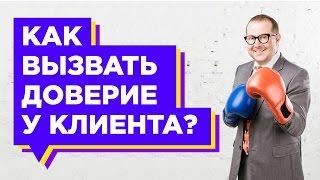 КАК
ВЫЗВАТЬ
ДОВЕРИЕ
У КЛИЕНТА?